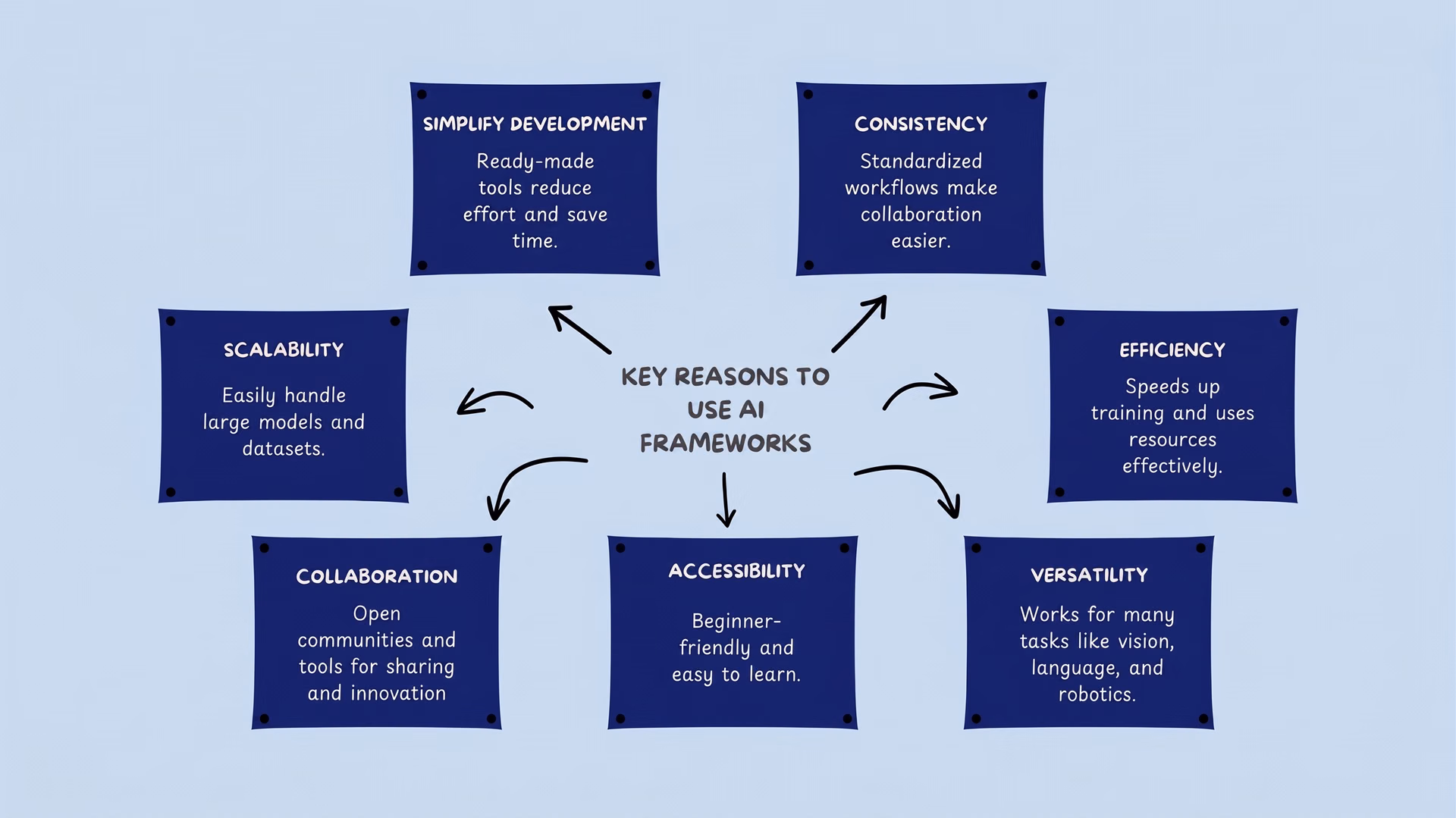 KEY REASONS TO USE AI FRAMEWORKS

SIMPLIFY DEVELOPMENT
Ready-made tools reduce effort and save time.

CONSISTENCY
Standardized workflows make collaboration easier.

SCALABILITY
Easily handle large models and datasets.

EFFICIENCY
Speeds up training and uses resources effectively.

COLLABORATION
Open communities and tools for sharing and innovation

ACCESSIBILITY
Beginner-friendly and easy to learn.

VERSATILITY
Works for many tasks like vision, language, and robotics.